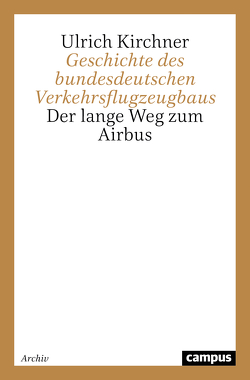 Ulrich Kirchner
Geschichte des bundesdeutschen Verkehrsflugzeugbaus
Der lange Weg zum Airbus

Archiv

campus